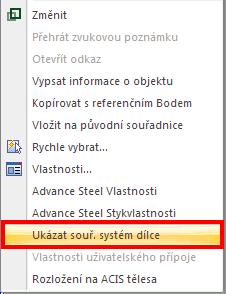 Změnit
Přehrát zvukovou poznámku
Otevřít odkaz
Vypsat informace o objektu
Kopírovat s referenčním Bodem
Vložit na původní souřadnice
Rychle vybrat...
Vlastnosti...
Advance Steel Vlastnosti
Advance Steel Stykvlastnosti
Ukázat souř. systém dílce
Vlastnosti uživatelského přípoje
Rozložení na ACIS tělesa